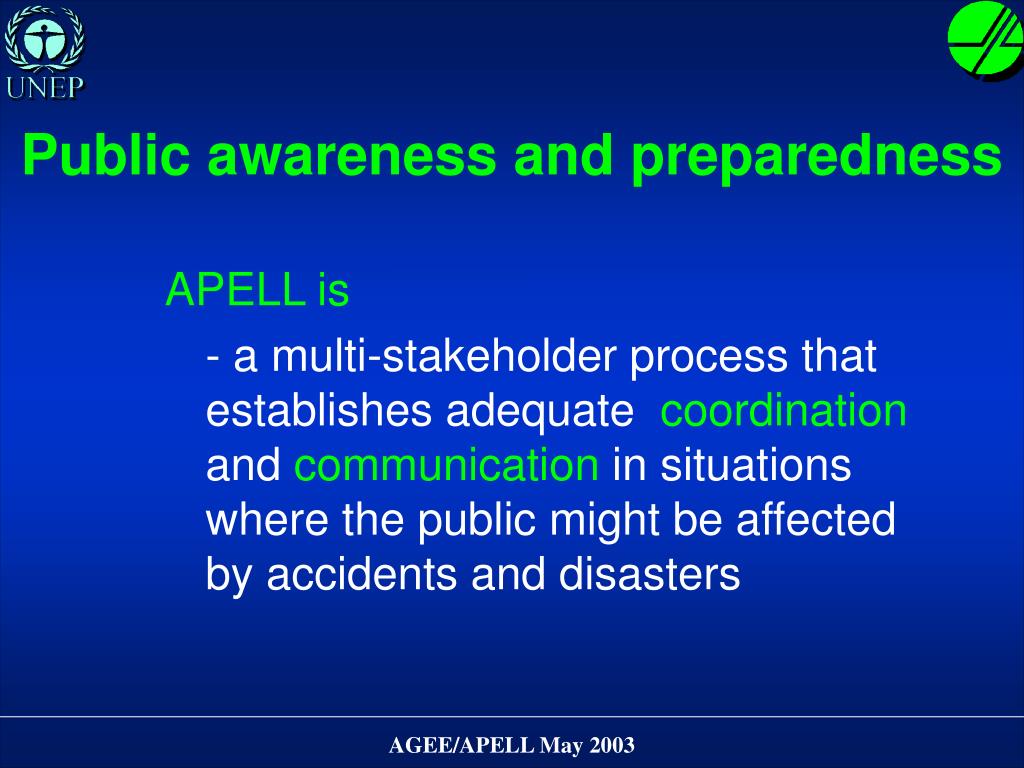 UNEP

Public awareness and preparedness

APELL is

- a multi-stakeholder process that establishes adequate coordination and communication in situations where the public might be affected by accidents and disasters

AGEE/APELL May 2003